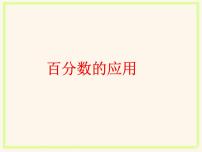 百分数的应用